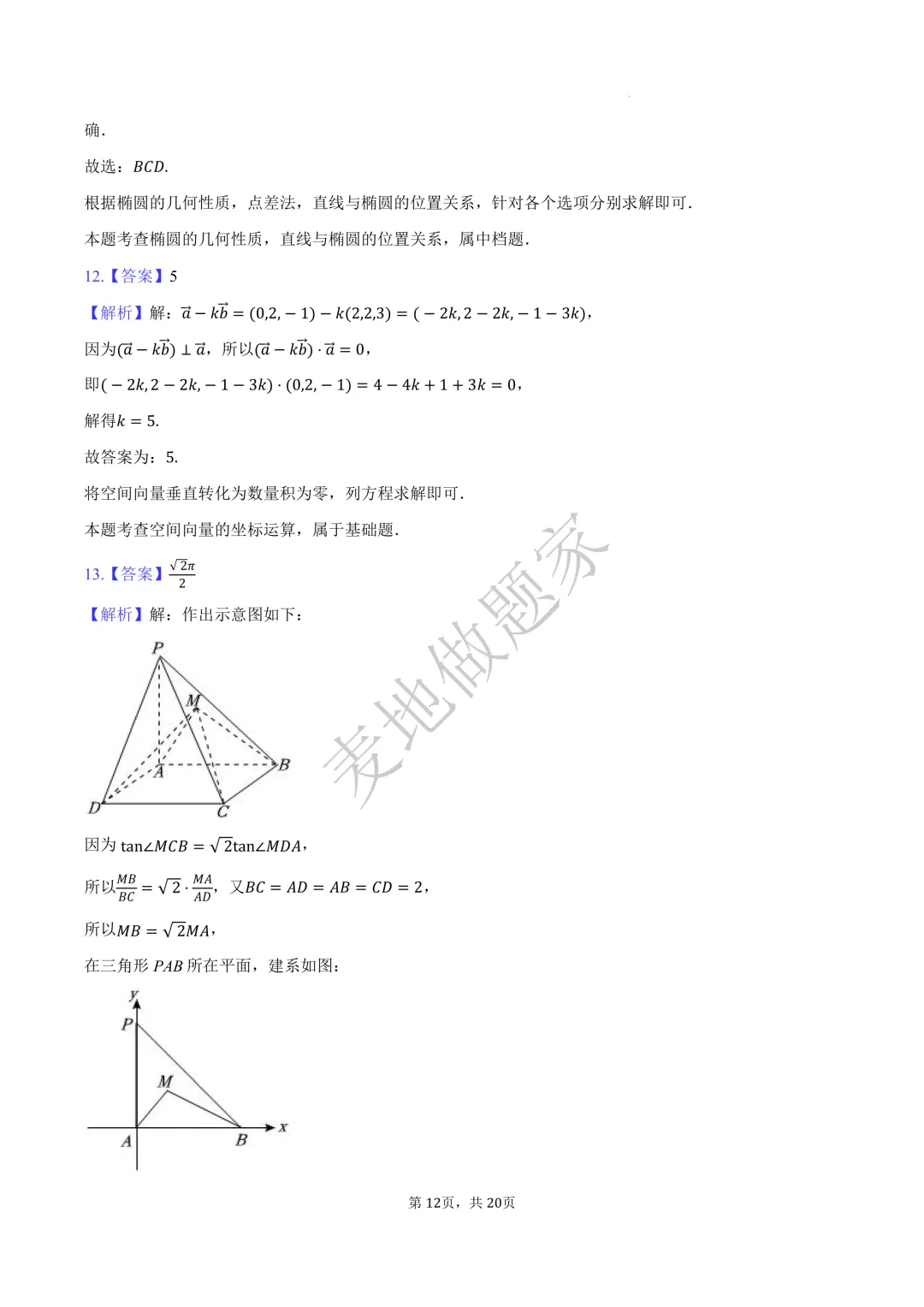 确.

故选：$BCD$.

根据椭圆的几何性质，点差法，直线与椭圆的位置关系，针对各个选项分别求解即可.

本题考查椭圆的几何性质，直线与椭圆的位置关系，属中档题.

12.【答案】5

【解析】解：$\vec{a}-k\vec{b}=(0,2,-1)-k(2,2,3)=(-2k,2-2k,-1-3k)$，

因为$(\vec{a}-k\vec{b})\perp\vec{a}$，所以$(\vec{a}-k\vec{b})\cdot\vec{a}=0$，

即$(-2k,2-2k,-1-3k)\cdot(0,2,-1)=4-4k+1+3k=0$，

解得$k=5$.

故答案为：5.

将空间向量垂直转化为数量积为零，列方程求解即可.

本题考查空间向量的坐标运算，属于基础题.

13.【答案】$\frac{\sqrt{2}\pi}{2}$

【解析】解：作出示意图如下：

P
M
A
B
D
C

因为$\tan\angle MCB=\sqrt{2}\tan\angle MDA$，

所以$\frac{MB}{BC}=\sqrt{2}\cdot\frac{MA}{AD}$，又$BC=AD=AB=CD=2$，

所以$MB=\sqrt{2}MA$，

在三角形$PAB$所在平面，建系如图：

y
P
M
A
B
x

第12页，共20页

麦地做题家